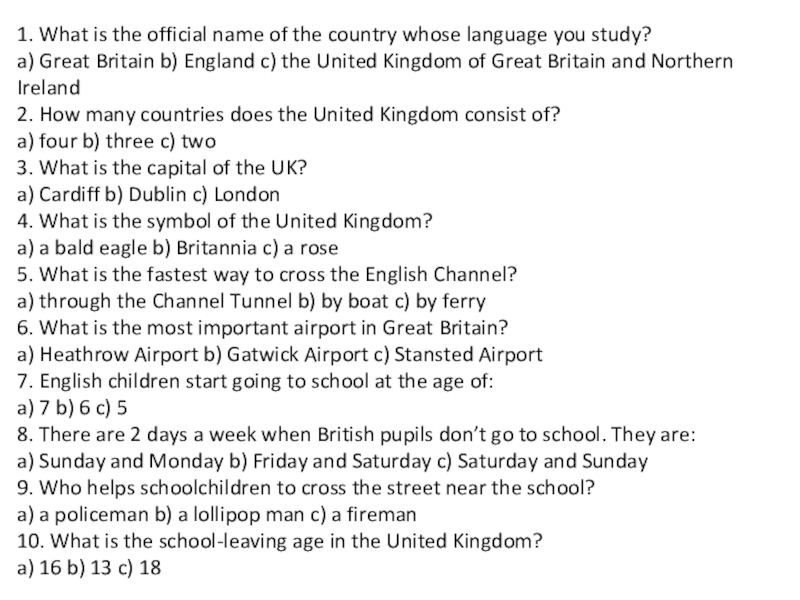 1. What is the official name of the country whose language you study?
a) Great Britain b) England c) the United Kingdom of Great Britain and Northern Ireland
2. How many countries does the United Kingdom consist of?
a) four b) three c) two
3. What is the capital of the UK?
a) Cardiff b) Dublin c) London
4. What is the symbol of the United Kingdom?
a) a bald eagle b) Britannia c) a rose
5. What is the fastest way to cross the English Channel?
a) through the Channel Tunnel b) by boat c) by ferry
6. What is the most important airport in Great Britain?
a) Heathrow Airport b) Gatwick Airport c) Stansted Airport
7. English children start going to school at the age of:
a) 7 b) 6 c) 5
8. There are 2 days a week when British pupils don't go to school. They are:
a) Sunday and Monday b) Friday and Saturday c) Saturday and Sunday
9. Who helps schoolchildren to cross the street near the school?
a) a policeman b) a lollipop man c) a fireman
10. What is the school-leaving age in the United Kingdom?
a) 16 b) 13 c) 18